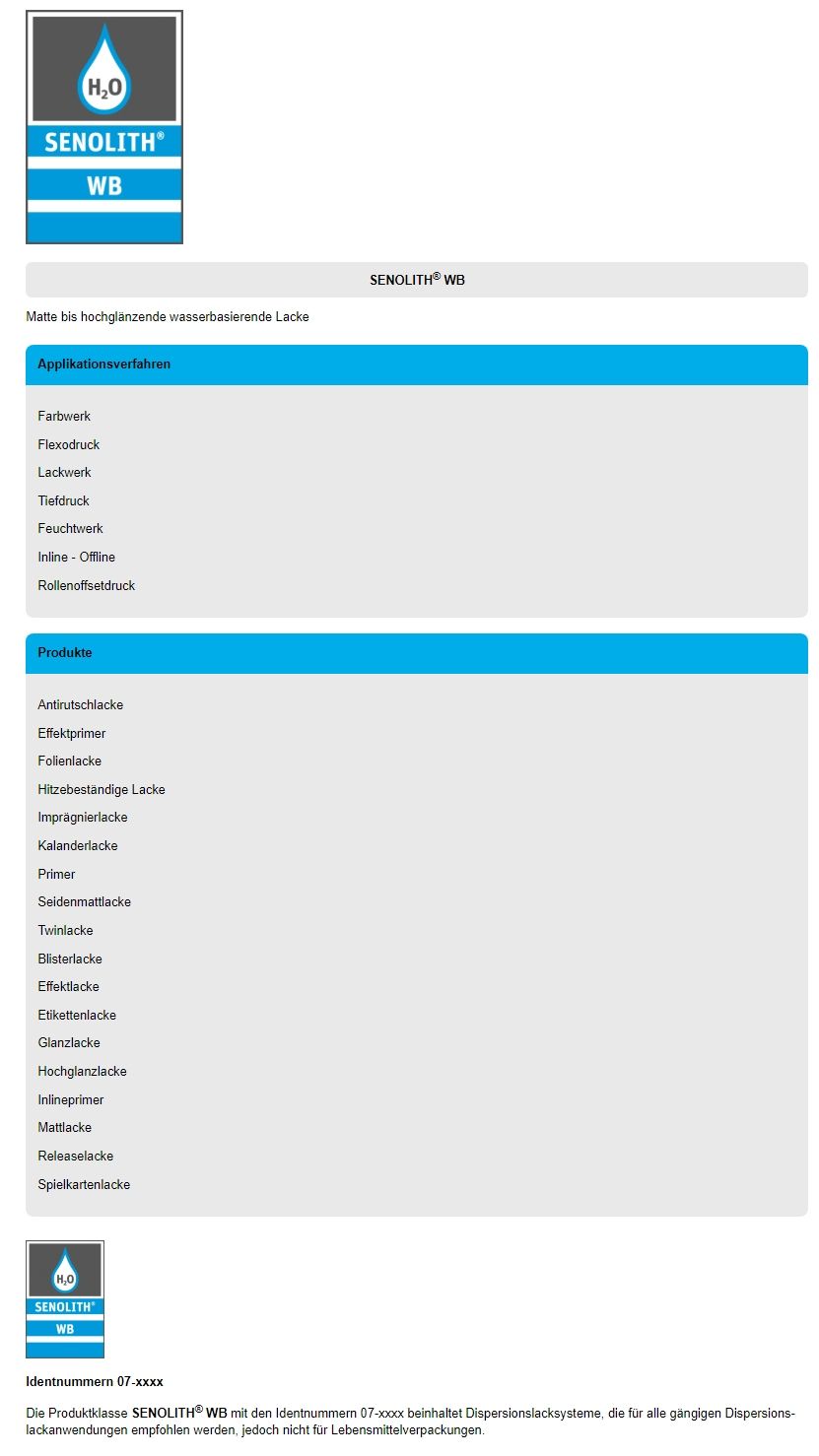 $H_2O$
SENOLITH®
WB

SENOLITH® WB

Matte bis hochglänzende wasserbasierende Lacke

Applikationsverfahren

Farbwerk
Flexodruck
Lackwerk
Tiefdruck
Feuchtwerk
Inline - Offline
Rollenoffsetdruck

Produkte

Antirutschlacke
Effektprimer
Folienlacke
Hitzebeständige Lacke
Imprägnierlacke
Kalanderlacke
Primer
Seidenmattlacke
Twinlacke
Blisterlacke
Effektlacke
Etikettenlacke
Glanzlacke
Hochglanzlacke
Inlineprimer
Mattlacke
Releaselacke
Spielkartenlacke

$H_2O$
SENOLITH®
WB

Identnummern 07-xxxx

Die Produktklasse SENOLITH® WB mit den Identnummern 07-xxxx beinhaltet Dispersionslacksysteme, die für alle gängigen Dispersionslackanwendungen empfohlen werden, jedoch nicht für Lebensmittelverpackungen.